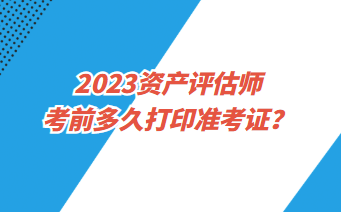 2023资产评估师
考前多久打印准考证？